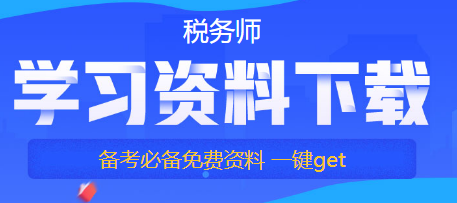 税务师

学习资料下载

备考必备免费资料 一键get